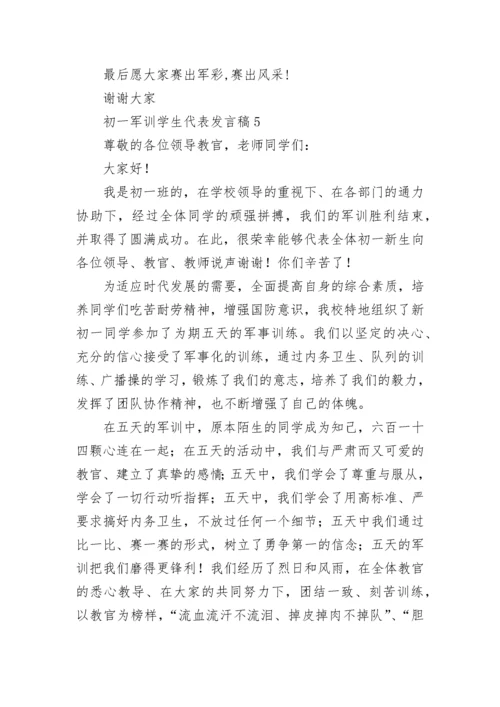 最后愿大家赛出军彩,赛出风采!

谢谢大家

初一军训学生代表发言稿5

尊敬的各位领导教官，老师同学们:

大家好!

我是初一班的，在学校领导的重视下、在各部门的通力协助下，经过全体同学的顽强拼搏，我们的军训胜利结束，并取得了圆满成功。在此，很荣幸能够代表全体初一新生向各位领导、教官、教师说声谢谢！你们辛苦了！

为适应时代发展的需要，全面提高自身的综合素质，培养同学们吃苦耐劳精神，增强国防意识，我校特地组织了新初一同学参加了为期五天的军事训练。我们以坚定的决心、充分的信心接受了军事化的训练，通过内务卫生、队列的训练、广播操的学习，锻炼了我们的意志，培养了我们的毅力，发挥了团队协作精神，也不断增强了自己的体魄。

在五天的军训中，原本陌生的同学成为知己，六百一十四颗心连在一起；在五天的活动中，我们与严肃而又可爱的教官、建立了真挚的感情；五天中，我们学会了尊重与服从，学会了一切行动听指挥；五天中，我们学会了用高标准、严要求搞好内务卫生，不放过任何一个细节；五天中我们通过比一比、赛一赛的形式，树立了勇争第一的信念；五天的军训把我们磨得更锋利！我们经历了烈日和风雨，在全体教官的悉心教导、在大家的共同努力下，团结一致、刻苦训练，以教官为榜样，“流血流汗不流泪、掉皮掉肉不掉队”、“胆